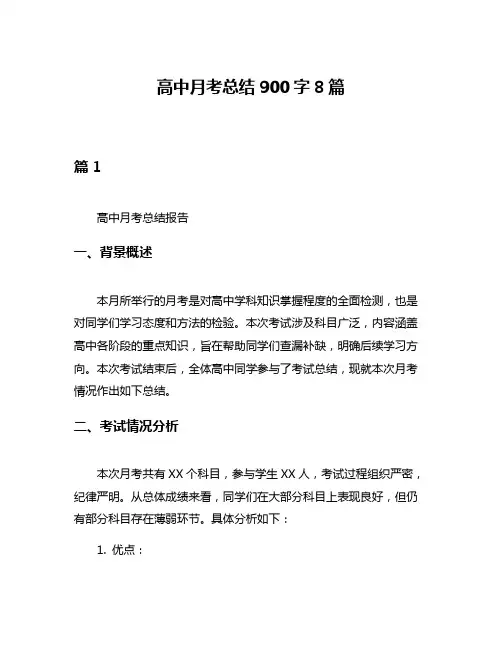 高中月考总结 900 字 8 篇

篇 1

高中月考总结报告

一、背景概述

本月所举行的月考是对高中学科知识掌握程度的全面检测，也是对同学们学习态度和方法的检验。本次考试涉及科目广泛，内容涵盖高中各阶段的重点知识，旨在帮助同学们查漏补缺，明确后续学习方向。本次考试结束后，全体高中同学参与了考试总结，现就本次月考情况作出如下总结。

二、考试情况分析

本次月考共有 XX 个科目，参与学生 XX 人，考试过程组织严密，纪律严明。从总体成绩来看，同学们在大部分科目上表现良好，但仍有部分科目存在薄弱环节。具体分析如下：

1. 优点：